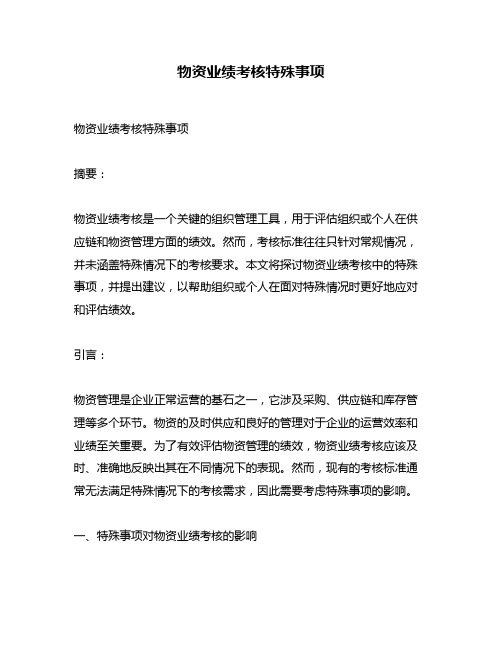 物资业绩考核特殊事项

物资业绩考核特殊事项

摘要：

物资业绩考核是一个关键的组织管理工具，用于评估组织或个人在供应链和物资管理方面的绩效。然而，考核标准往往只针对常规情况，并未涵盖特殊情况下的考核要求。本文将探讨物资业绩考核中的特殊事项，并提出建议，以帮助组织或个人在面对特殊情况时更好地应对和评估绩效。

引言：

物资管理是企业正常运营的基石之一，它涉及采购、供应链和库存管理等多个环节。物资的及时供应和良好的管理对于企业的运营效率和业绩至关重要。为了有效评估物资管理的绩效，物资业绩考核应该及时、准确地反映出其在不同情况下的表现。然而，现有的考核标准通常无法满足特殊情况下的考核需求，因此需要考虑特殊事项的影响。

一、特殊事项对物资业绩考核的影响